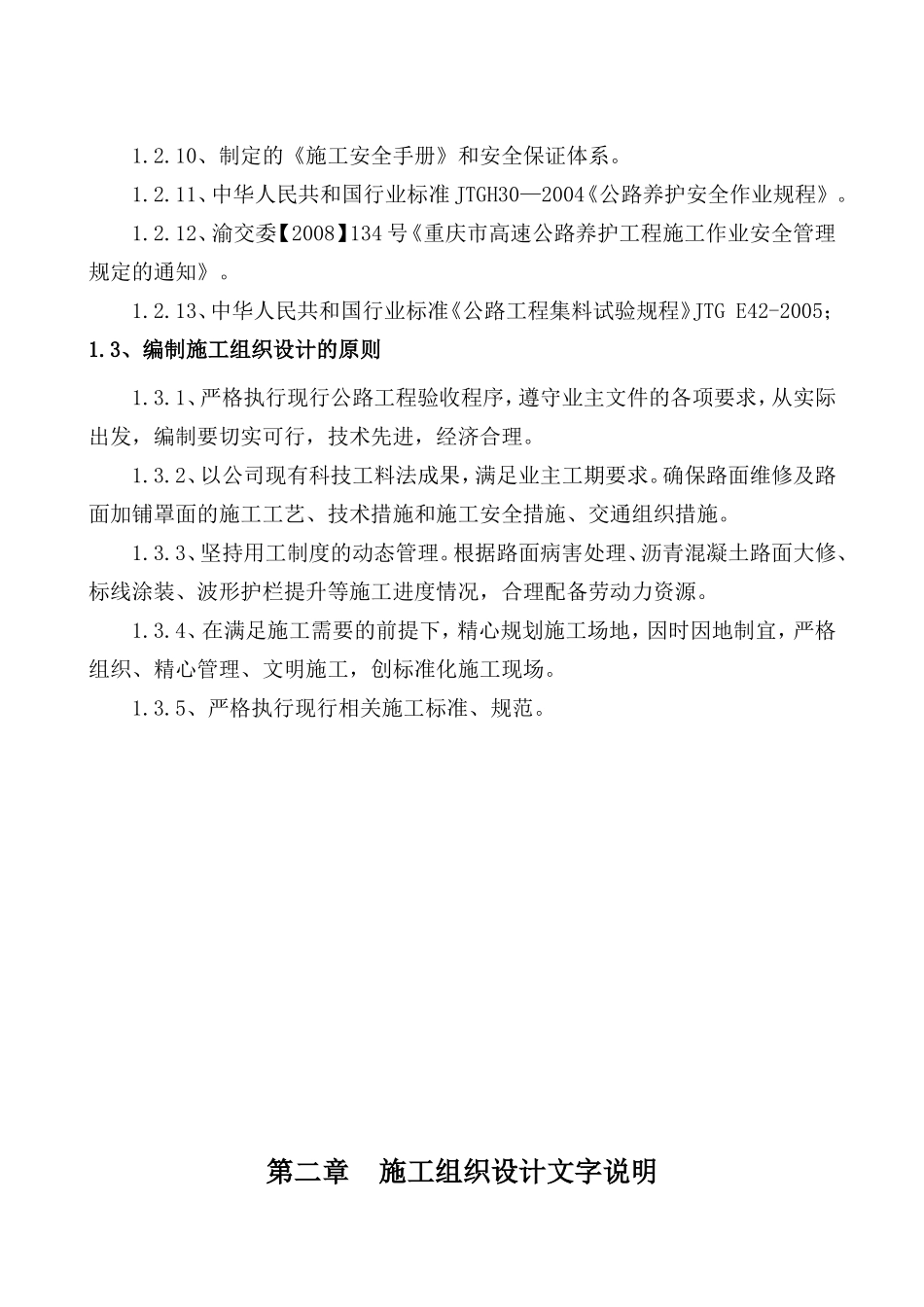 1.2.10、制定的《施工安全手册》和安全保证体系。

1.2.11、中华人民共和国行业标准 JTGH30—2004《公路养护安全作业规程》。

1.2.12、渝交委【2008】134 号《重庆市高速公路养护工程施工作业安全管理规定的通知》。

1.2.13、中华人民共和国行业标准《公路工程集料试验规程》JTG E42-2005;

1.3、编制施工组织设计的原则

1.3.1、严格执行现行公路工程验收程序，遵守业主文件的各项要求，从实际出发，编制要切实可行，技术先进，经济合理。

1.3.2、以公司现有科技工料法成果，满足业主工期要求。确保路面维修及路面加铺罩面的施工工艺、技术措施和施工安全措施、交通组织措施。

1.3.3、坚持用工制度的动态管理。根据路面病害处理、沥青混凝土路面大修、标线涂装、波形护栏提升等施工进度情况，合理配备劳动力资源。

1.3.4、在满足施工需要的前提下，精心规划施工场地，因时因地制宜，严格组织、精心管理、文明施工，创标准化施工现场。

1.3.5、严格执行现行相关施工标准、规范。

第二章 施工组织设计文字说明